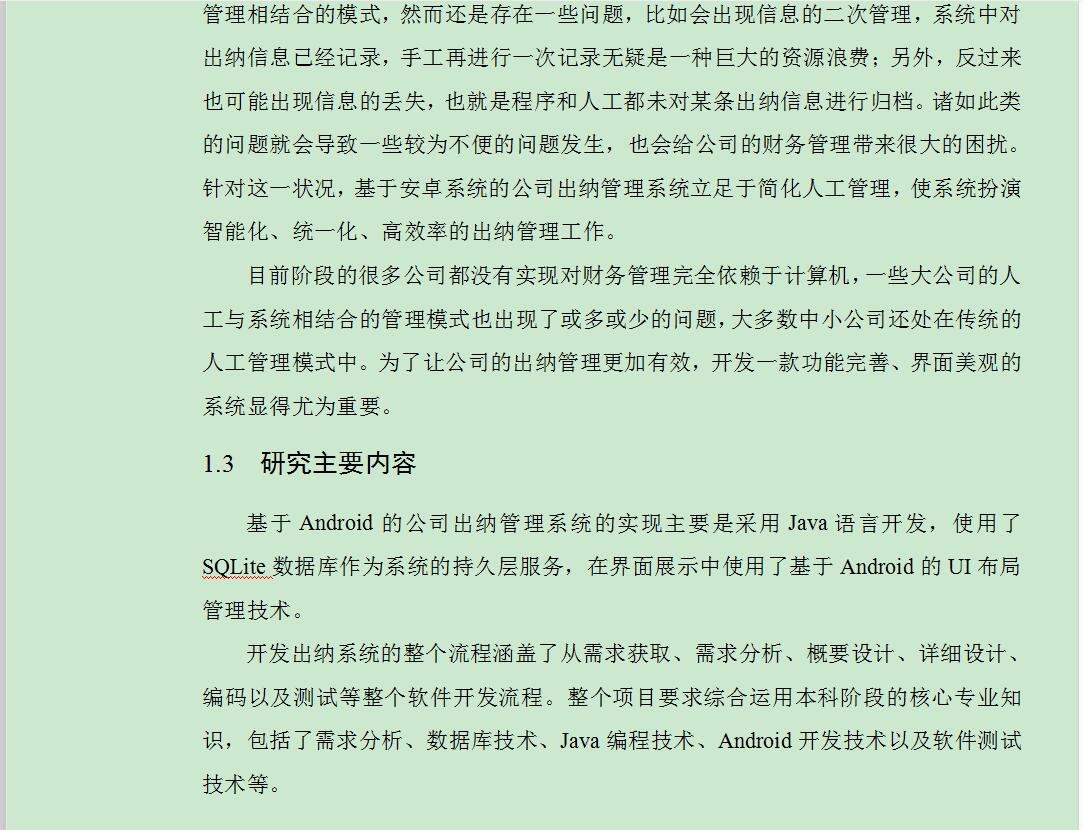 管理相结合的模式，然而还是存在一些问题，比如会出现信息的二次管理，系统中对出纳信息已经记录，手工再进行一次记录无疑是一种巨大的资源浪费；另外，反过来也可能出现信息的丢失，也就是程序和人工都未对某条出纳信息进行归档。诸如此类的问题就会导致一些较为不便的问题发生，也会给公司的财务管理带来很大的困扰。针对这一状况，基于安卓系统的公司出纳管理系统立足于简化人工管理，使系统扮演智能化、统一化、高效率的出纳管理工作。

目前阶段的很多公司都没有实现对财务管理完全依赖于计算机，一些大公司的人工与系统相结合的管理模式也出现了或多或少的问题，大多数中小公司还处在传统的人工管理模式中。为了让公司的出纳管理更加有效，开发一款功能完善、界面美观的系统显得尤为重要。

1.3　研究主要内容

基于 Android 的公司出纳管理系统的实现主要是采用 Java 语言开发，使用了 SQLite 数据库作为系统的持久层服务，在界面展示中使用了基于 Android 的 UI 布局管理技术。

开发出纳系统的整个流程涵盖了从需求获取、需求分析、概要设计、详细设计、编码以及测试等整个软件开发流程。整个项目要求综合运用本科阶段的核心专业知识，包括了需求分析、数据库技术、Java 编程技术、Android 开发技术以及软件测试技术等。